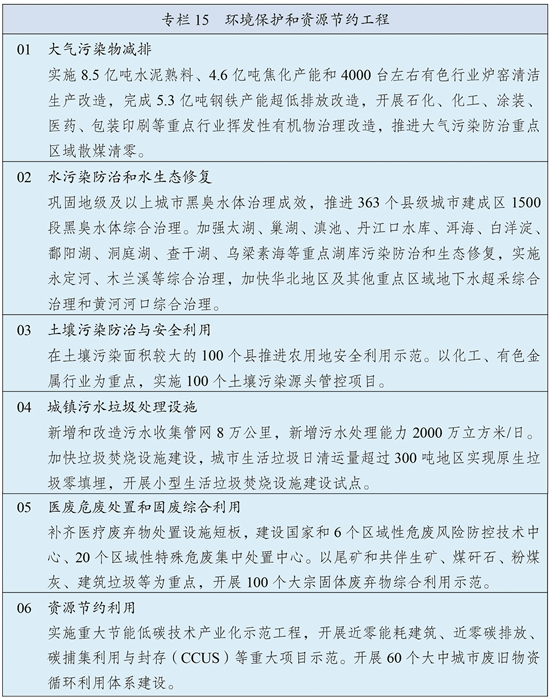 专栏 15　环境保护和资源节约工程

01　大气污染物减排

实施 8.5 亿吨水泥熟料、4.6 亿吨焦化产能和 4000 台左右有色行业炉窑清洁生产改造，完成 5.3 亿吨钢铁产能超低排放改造，开展石化、化工、涂装、医药、包装印刷等重点行业挥发性有机物治理改造，推进大气污染防治重点区域散煤清零。

02　水污染防治和水生态修复

巩固地级及以上城市黑臭水体治理成效，推进 363 个县级城市建成区 1500 段黑臭水体综合治理。加强太湖、巢湖、滇池、丹江口水库、洱海、白洋淀、鄱阳湖、洞庭湖、查干湖、乌梁素海等重点湖库污染防治和生态修复，实施永定河、木兰溪等综合治理，加快华北地区及其他重点区域地下水超采综合治理和黄河河口综合治理。

03　土壤污染防治与安全利用

在土壤污染面积较大的 100 个县推进农用地安全利用示范。以化工、有色金属行业为重点，实施 100 个土壤污染源头管控项目。

04　城镇污水垃圾处理设施

新增和改造污水收集管网 8 万公里，新增污水处理能力 2000 万立方米/日。加快垃圾焚烧设施建设，城市生活垃圾日清运量超过 300 吨地区实现原生垃圾零填埋，开展小型生活垃圾焚烧设施建设试点。

05　医废危废处置和固废综合利用

补齐医疗废弃物处置设施短板，建设国家和 6 个区域性危废风险防控技术中心、20 个区域性特殊危废集中处置中心。以尾矿和共伴生矿、煤矸石、粉煤灰、建筑垃圾等为重点，开展 100 个大宗固体废弃物综合利用示范。

06　资源节约利用

实施重大节能低碳技术产业化示范工程，开展近零能耗建筑、近零碳排放、碳捕集利用与封存（CCUS）等重大项目示范。开展 60 个大中城市废旧物资循环利用体系建设。